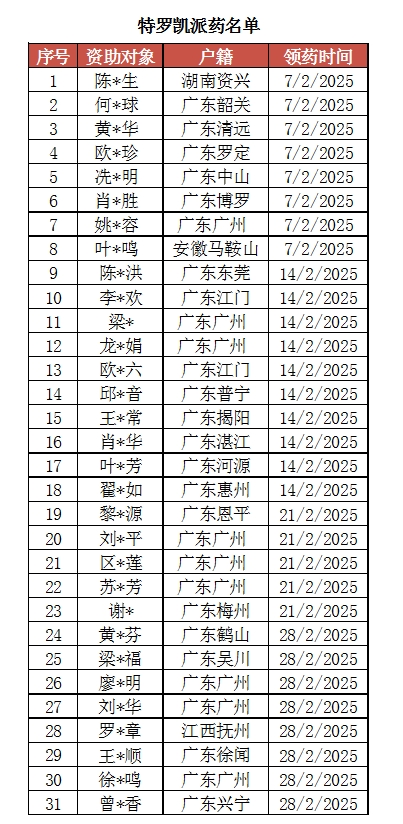 特罗凯派药名单

| 序号 | 资助对象 | 户籍 | 领药时间 |
|---|---|---|---|
| 1 | 陈*生 | 湖南资兴 | 7/2/2025 |
| 2 | 何*球 | 广东韶关 | 7/2/2025 |
| 3 | 黄*华 | 广东清远 | 7/2/2025 |
| 4 | 欧*珍 | 广东罗定 | 7/2/2025 |
| 5 | 冼*明 | 广东中山 | 7/2/2025 |
| 6 | 肖*胜 | 广东博罗 | 7/2/2025 |
| 7 | 姚*容 | 广东广州 | 7/2/2025 |
| 8 | 叶*鸣 | 安徽马鞍山 | 7/2/2025 |
| 9 | 陈*洪 | 广东东莞 | 14/2/2025 |
| 10 | 李*欢 | 广东江门 | 14/2/2025 |
| 11 | 梁* | 广东广州 | 14/2/2025 |
| 12 | 龙*娟 | 广东广州 | 14/2/2025 |
| 13 | 欧*六 | 广东江门 | 14/2/2025 |
| 14 | 邱*音 | 广东普宁 | 14/2/2025 |
| 15 | 王*常 | 广东揭阳 | 14/2/2025 |
| 16 | 肖*华 | 广东湛江 | 14/2/2025 |
| 17 | 叶*芳 | 广东河源 | 14/2/2025 |
| 18 | 翟*如 | 广东惠州 | 14/2/2025 |
| 19 | 黎*源 | 广东恩平 | 21/2/2025 |
| 20 | 刘*平 | 广东广州 | 21/2/2025 |
| 21 | 区*莲 | 广东广州 | 21/2/2025 |
| 22 | 苏*芳 | 广东广州 | 21/2/2025 |
| 23 | 谢* | 广东梅州 | 21/2/2025 |
| 24 | 黄*芬 | 广东鹤山 | 28/2/2025 |
| 25 | 梁*福 | 广东吴川 | 28/2/2025 |
| 26 | 廖*明 | 广东广州 | 28/2/2025 |
| 27 | 刘*华 | 广东广州 | 28/2/2025 |
| 28 | 罗*章 | 江西抚州 | 28/2/2025 |
| 29 | 王*顺 | 广东徐闻 | 28/2/2025 |
| 30 | 徐*鸣 | 广东广州 | 28/2/2025 |
| 31 | 曾*香 | 广东兴宁 | 28/2/2025 |